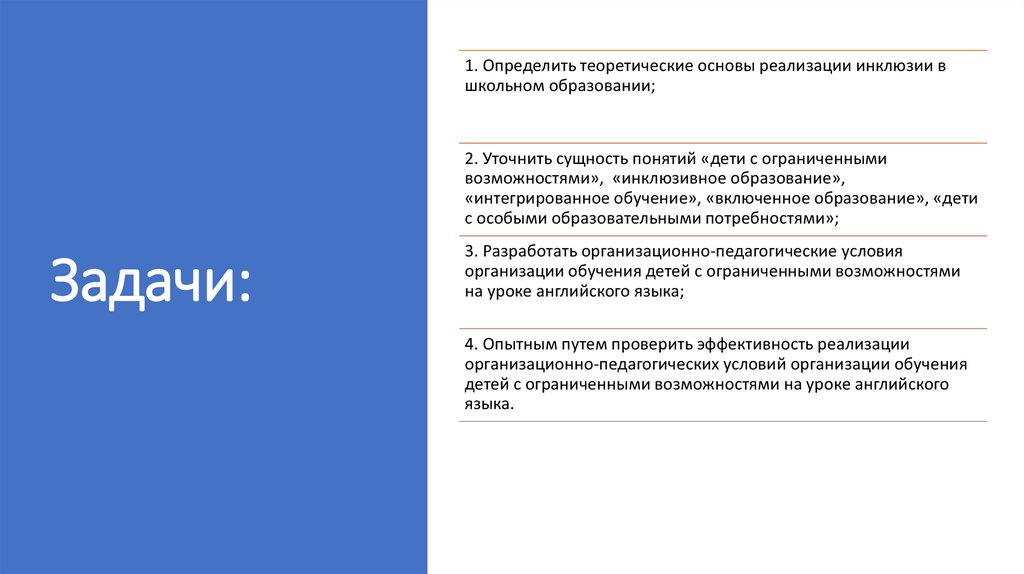 Задачи:

1. Определить теоретические основы реализации инклюзии в школьном образовании;

2. Уточнить сущность понятий «дети с ограниченными возможностями», «инклюзивное образование», «интегрированное обучение», «включенное образование», «дети с особыми образовательными потребностями»;

3. Разработать организационно-педагогические условия организации обучения детей с ограниченными возможностями на уроке английского языка;

4. Опытным путем проверить эффективность реализации организационно-педагогических условий организации обучения детей с ограниченными возможностями на уроке английского языка.